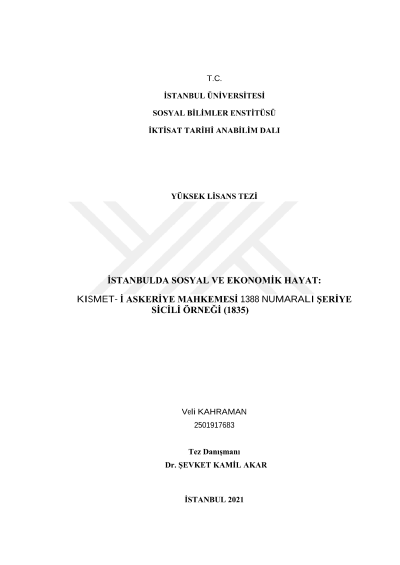 T.C.

İSTANBUL ÜNİVERSİTESİ

SOSYAL BİLİMLER ENSTİTÜSÜ

İKTİSAT TARİHİ ANABİLİM DALI

YÜKSEK LİSANS TEZİ

İSTANBULDA SOSYAL VE EKONOMİK HAYAT:

KISMET- İ ASKERİYE MAHKEMESİ 1388 NUMARALI ŞERİYE SİCİLİ ÖRNEĞİ (1835)

Veli KAHRAMAN

2501917683

Tez Danışmanı

Dr. ŞEVKET KAMİL AKAR

İSTANBUL 2021